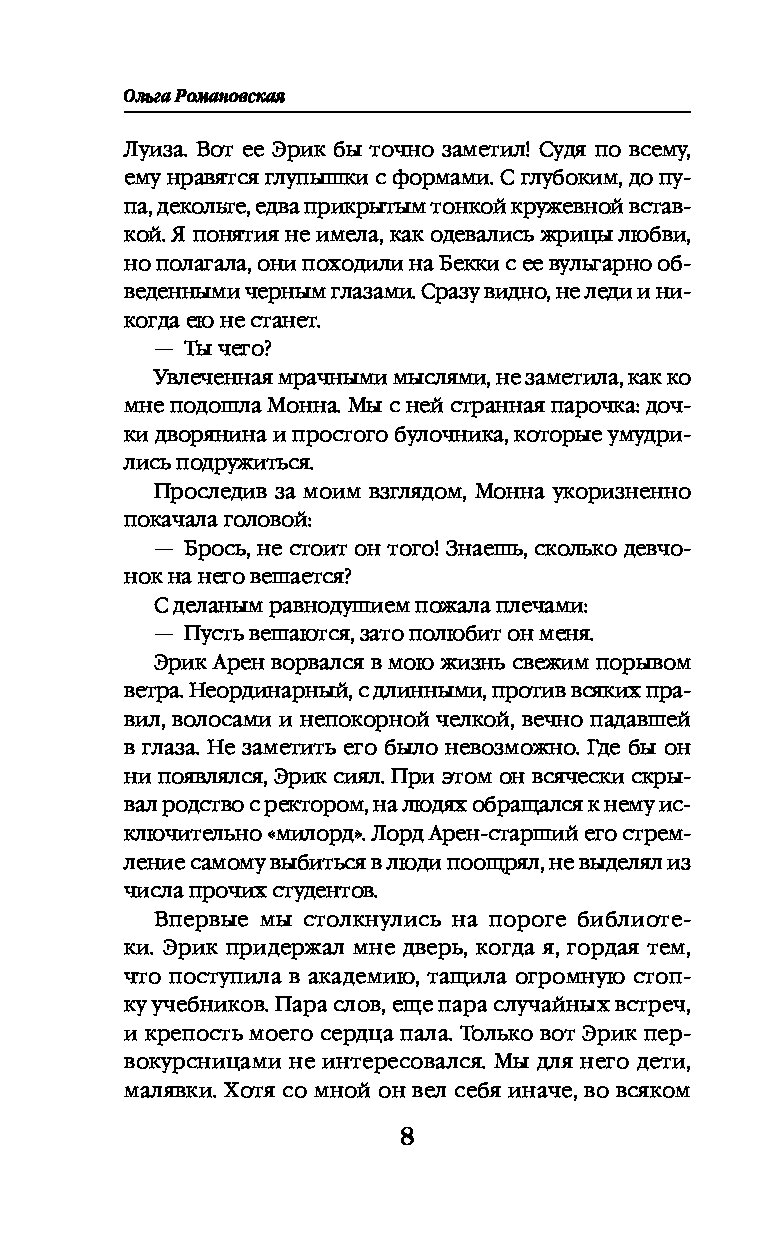 Ольга Романовская

Луиза. Вот ее Эрик бы точно заметил! Судя по всему, ему нравятся глупышки с формами. С глубоким, до пупа, декольте, едва прикрытым тонкой кружевной вставкой. Я понятия не имела, как одевались жрицы любви, но полагала, они походили на Бекки с ее вульгарно обведенными черным глазами. Сразу видно, не леди и никогда ею не станет.

— Ты чего?

Увлеченная мрачными мыслями, не заметила, как ко мне подошла Монна. Мы с ней странная парочка: дочки дворянина и простого булочника, которые умудрились подружиться.

Проследив за моим взглядом, Монна укоризненно покачала головой:

— Брось, не стоит он того! Знаешь, сколько девчонок на него вешается?

С деланым равнодушием пожала плечами:

— Пусть вешаются, зато полюбит он меня.

Эрик Арен ворвался в мою жизнь свежим порывом ветра. Неординарный, с длинными, против всяких правил, волосами и непокорной челкой, вечно падавшей в глаза. Не заметить его было невозможно. Где бы он ни появлялся, Эрик сиял. При этом он всячески скрывал родство с ректором, на людях обращался к нему исключительно «милорд». Лорд Арен-старший его стремление самому выбиться в люди поощрял, не выделял из числа прочих студентов.

Впервые мы столкнулись на пороге библиотеки. Эрик придержал мне дверь, когда я, гордая тем, что поступила в академию, тащила огромную стопку учебников. Пара слов, еще пара случайных встреч, и крепость моего сердца пала. Только вот Эрик первокурсницами не интересовался. Мы для него дети, малявки. Хотя со мной он вел себя иначе, во всяком

8